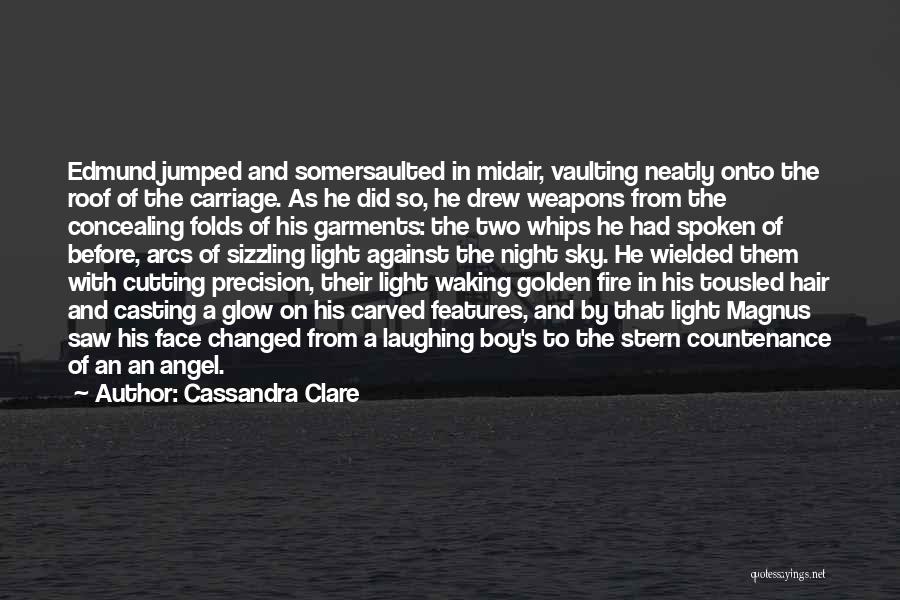 Edmund jumped and somersaulted in midair, vaulting neatly onto the roof of the carriage. As he did so, he drew weapons from the concealing folds of his garments: the two whips he had spoken of before, arcs of sizzling light against the night sky. He wielded them with cutting precision, their light waking golden fire in his tousled hair and casting a glow on his carved features, and by that light Magnus saw his face changed from a laughing boy's to the stern countenance of an an angel.

Author: Cassandra Clare

quotessayings.net